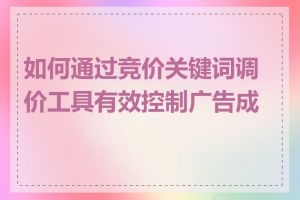 如何通过竞价关键词调价工具有效控制广告成